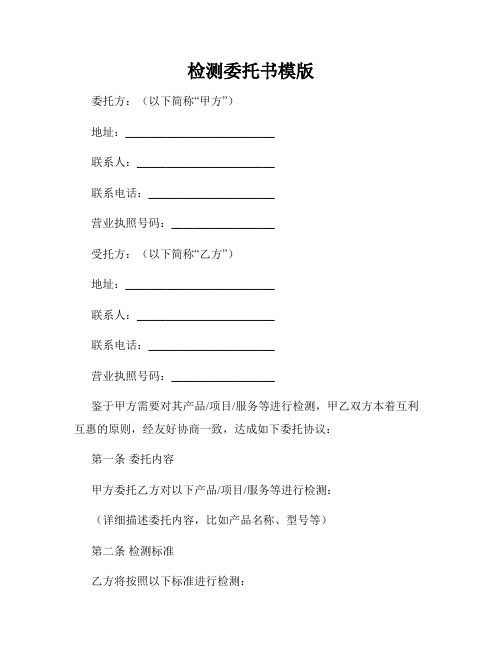 检测委托书模版

委托方：（以下简称“甲方”）

地址：________________________

联系人：______________________

联系电话：____________________

营业执照号码：________________

受托方：（以下简称“乙方”）

地址：________________________

联系人：______________________

联系电话：____________________

营业执照号码：________________

鉴于甲方需要对其产品/项目/服务等进行检测，甲乙双方本着互利互惠的原则，经友好协商一致，达成如下委托协议：

第一条 委托内容

甲方委托乙方对以下产品/项目/服务等进行检测：

（详细描述委托内容，比如产品名称、型号等）

第二条 检测标准

乙方将按照以下标准进行检测：